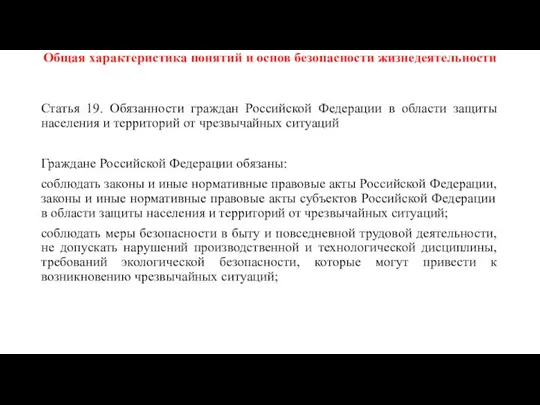 Общая характеристика понятий и основ безопасности жизнедеятельности

Статья 19. Обязанности граждан Российской Федерации в области защиты населения и территорий от чрезвычайных ситуаций

Граждане Российской Федерации обязаны:

соблюдать законы и иные нормативные правовые акты Российской Федерации, законы и иные нормативные правовые акты субъектов Российской Федерации в области защиты населения и территорий от чрезвычайных ситуаций;

соблюдать меры безопасности в быту и повседневной трудовой деятельности, не допускать нарушений производственной и технологической дисциплины, требований экологической безопасности, которые могут привести к возникновению чрезвычайных ситуаций;